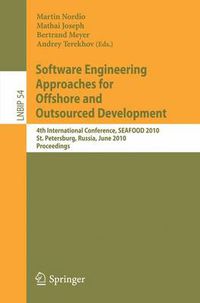 Martin Nordio
Mathai Joseph
Bertrand Meyer
Andrey Terekhov (Eds.)

LNBIP 54

Software Engineering Approaches for Offshore and Outsourced Development

4th International Conference, SEAFOOD 2010
St. Petersburg, Russia, June 2010
Proceedings

Springer